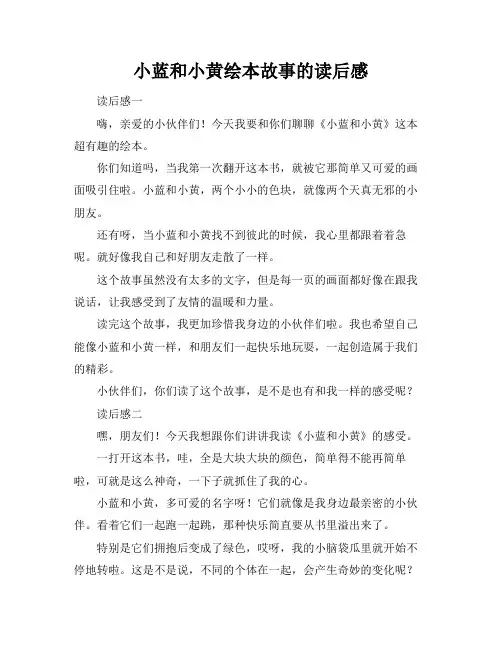 小蓝和小黄绘本故事的读后感

读后感一

嗨，亲爱的小伙伴们！今天我要和你们聊聊《小蓝和小黄》这本超有趣的绘本。

你们知道吗，当我第一次翻开这本书，就被它那简单又可爱的画面吸引住啦。小蓝和小黄，两个小小的色块，就像两个天真无邪的小朋友。

还有呀，当小蓝和小黄找不到彼此的时候，我心里都跟着着急呢。就好像我自己和好朋友走散了一样。

这个故事虽然没有太多的文字，但是每一页的画面都好像在跟我说话，让我感受到了友情的温暖和力量。

读完这个故事，我更加珍惜我身边的小伙伴们啦。我也希望自己能像小蓝和小黄一样，和朋友们一起快乐地玩耍，一起创造属于我们的精彩。

小伙伴们，你们读了这个故事，是不是也有和我一样的感受呢？

读后感二

嘿，朋友们！今天我想跟你们讲讲我读《小蓝和小黄》的感受。

一打开这本书，哇，全是大块大块的颜色，简单得不能再简单啦，可就是这么神奇，一下子就抓住了我的心。

小蓝和小黄，多可爱的名字呀！它们就像是我身边最亲密的小伙伴。看着它们一起跑一起跳，那种快乐简直要从书里溢出来了。

特别是它们拥抱后变成了绿色，哎呀，我的小脑袋瓜里就开始不停地转啦。这是不是说，不同的个体在一起，会产生奇妙的变化呢？